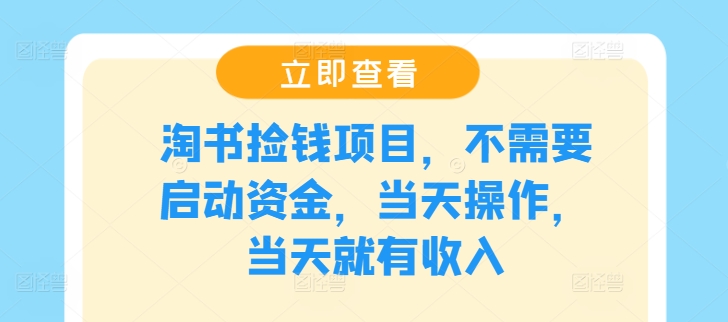 立即查看

淘书捡钱项目，不需要启动资金，当天操作，当天就有收入